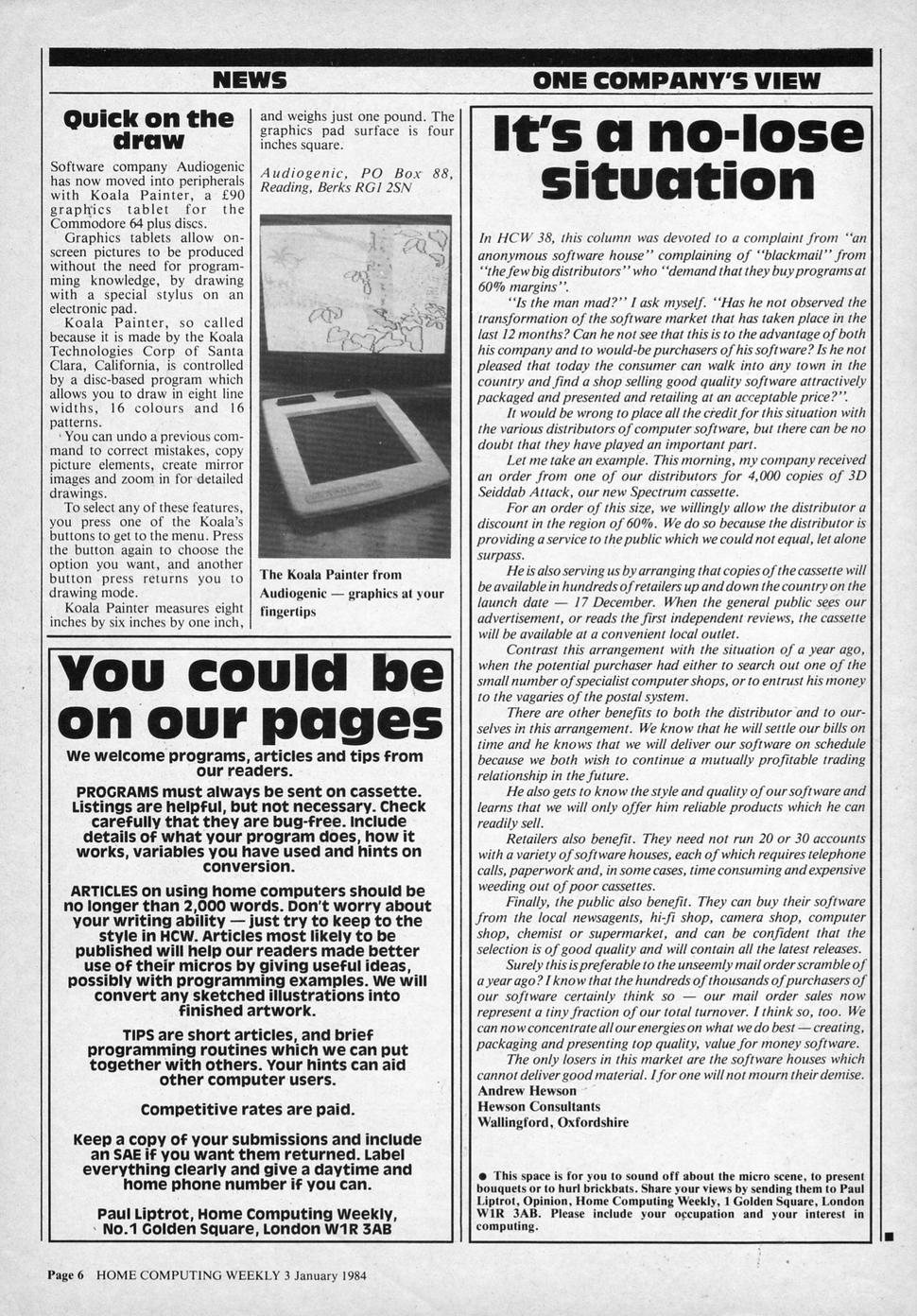 NEWS

Quick on the draw

Software company Audiogenic has now moved into peripherals with Koala Painter, a £90 graphics tablet for the Commodore 64 plus discs.

Graphics tablets allow on-screen pictures to be produced without the need for programming knowledge, by drawing with a special stylus on an electronic pad.

Koala Painter, so called because it is made by the Koala Technologies Corp of Santa Clara, California, is controlled by a disc-based program which allows you to draw in eight line widths, 16 colours and 16 patterns.

You can undo a previous command to correct mistakes, copy picture elements, create mirror images and zoom in for detailed drawings.

To select any of these features, you press one of the Koala's buttons to get to the menu. Press the button again to choose the option you want, and another button press returns you to drawing mode.

Koala Painter measures eight inches by six inches by one inch, and weighs just one pound. The graphics pad surface is four inches square.

Audiogenic, PO Box 88, Reading, Berks RG1 2SN

The Koala Painter from Audiogenic — graphics at your fingertips

You could be on our pages

We welcome programs, articles and tips from our readers.

PROGRAMS must always be sent on cassette. Listings are helpful, but not necessary. Check carefully that they are bug-free. Include details of what your program does, how it works, variables you have used and hints on conversion.

ARTICLES on using home computers should be no longer than 2,000 words. Don't worry about your writing ability — just try to keep to the style in HCW. Articles most likely to be published will help our readers made better use of their micros by giving useful ideas, possibly with programming examples. We will convert any sketched illustrations into finished artwork.

TIPS are short articles, and brief programming routines which we can put together with others. Your hints can aid other computer users.

Competitive rates are paid.

Keep a copy of your submissions and include an SAE if you want them returned. Label everything clearly and give a daytime and home phone number if you can.

Paul Liptrot, Home Computing Weekly, No.1 Golden Square, London W1R 3AB

ONE COMPANY'S VIEW

It's a no-lose situation

In HCW 38, this column was devoted to a complaint from "an anonymous software house" complaining of "blackmail" from "the few big distributors" who "demand that they buy programs at 60% margins".

"Is the man mad?" I ask myself. "Has he not observed the transformation of the software market that has taken place in the last 12 months? Can he not see that this is to the advantage of both his company and to would-be purchasers of his software? Is he not pleased that today the consumer can walk into any town in the country and find a shop selling good quality software attractively packaged and presented and retailing at an acceptable price?".

It would be wrong to place all the credit for this situation with the various distributors of computer software, but there can be no doubt that they have played an important part.

Let me take an example. This morning, my company received an order from one of our distributors for 4,000 copies of 3D Seiddab Attack, our new Spectrum cassette.

For an order of this size, we willingly allow the distributor a discount in the region of 60%. We do so because the distributor is providing a service to the public which we could not equal, let alone surpass.

He is also serving us by arranging that copies of the cassette will be available in hundreds of retailers up and down the country on the launch date — 17 December. When the general public sees our advertisement, or reads the first independent reviews, the cassette will be available at a convenient local outlet.

Contrast this arrangement with the situation of a year ago, when the potential purchaser had either to search out one of the small number of specialist computer shops, or to entrust his money to the vagaries of the postal system.

There are other benefits to both the distributor and to ourselves in this arrangement. We know that he will settle our bills on time and he knows that we will deliver our software on schedule because we both wish to continue a mutually profitable trading relationship in the future.

He also gets to know the style and quality of our software and learns that we will only offer him reliable products which he can readily sell.

Retailers also benefit. They need not run 20 or 30 accounts with a variety of software houses, each of which requires telephone calls, paperwork and, in some cases, time consuming and expensive weeding out of poor cassettes.

Finally, the public also benefit. They can buy their software from the local newsagents, hi-fi shop, camera shop, computer shop, chemist or supermarket, and can be confident that the selection is of good quality and will contain all the latest releases.

Surely this is preferable to the unseemly mail order scramble of a year ago? I know that the hundreds of thousands of purchasers of our software certainly think so — our mail order sales now represent a tiny fraction of our total turnover. I think so, too. We can now concentrate all our energies on what we do best — creating, packaging and presenting top quality, value for money software.

The only losers in this market are the software houses which cannot deliver good material. I for one will not mourn their demise.

Andrew Hewson
Hewson Consultants
Wallingford, Oxfordshire

● This space is for you to sound off about the micro scene, to present bouquets or to hurl brickbats. Share your views by sending them to Paul Liptrot, Opinion, Home Computing Weekly, 1 Golden Square, London W1R 3AB. Please include your occupation and your interest in computing.

Page 6 HOME COMPUTING WEEKLY 3 January 1984